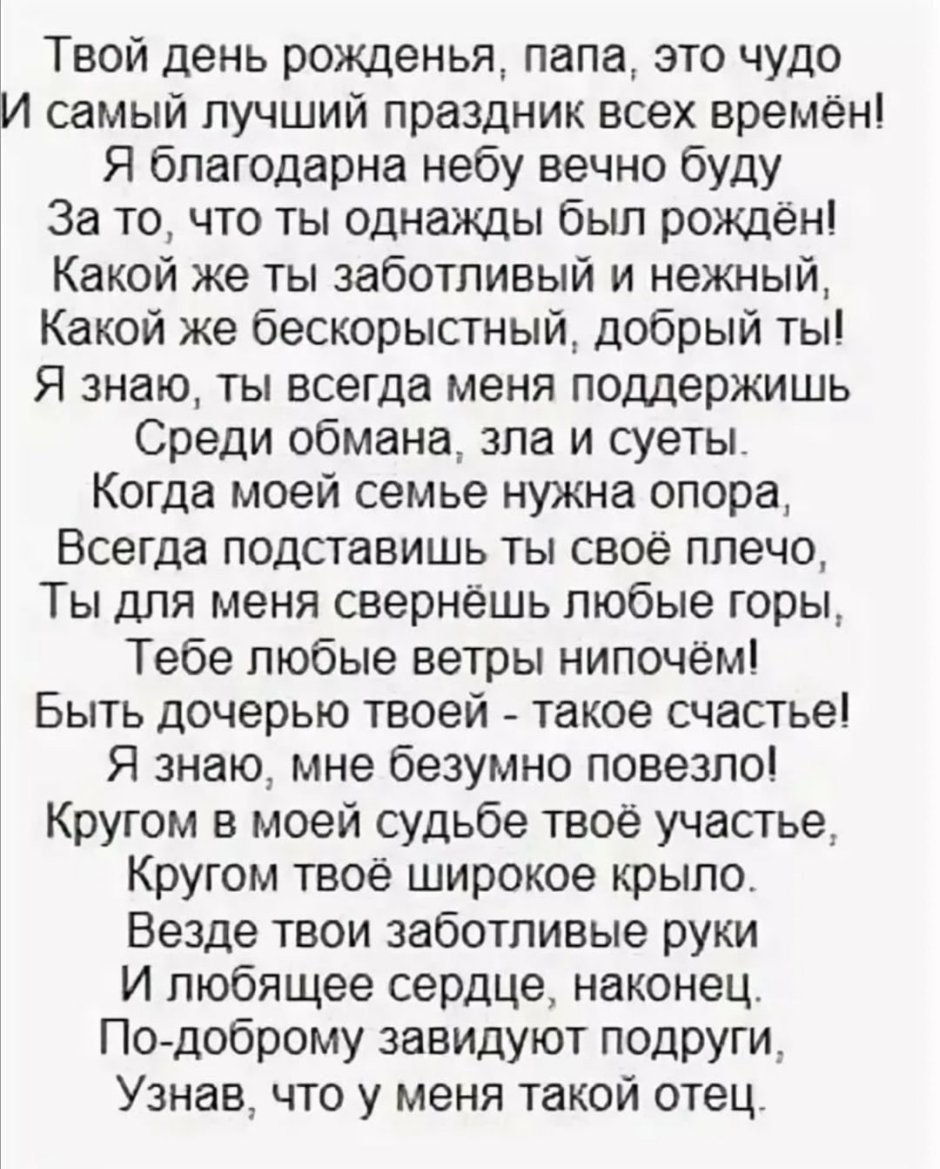 Твой день рожденья, папа, это чудо
И самый лучший праздник всех времён!
Я благодарна небу вечно буду
За то, что ты однажды был рождён!
Какой же ты заботливый и нежный,
Какой же бескорыстный, добрый ты!
Я знаю, ты всегда меня поддержишь
Среди обмана, зла и суеты.
Когда моей семье нужна опора,
Всегда подставишь ты своё плечо,
Ты для меня свернёшь любые горы,
Тебе любые ветры нипочём!
Быть дочерью твоей - такое счастье!
Я знаю, мне безумно повезло!
Кругом в моей судьбе твоё участье,
Кругом твоё широкое крыло.
Везде твои заботливые руки
И любящее сердце, наконец.
По-доброму завидуют подруги,
Узнав, что у меня такой отец.